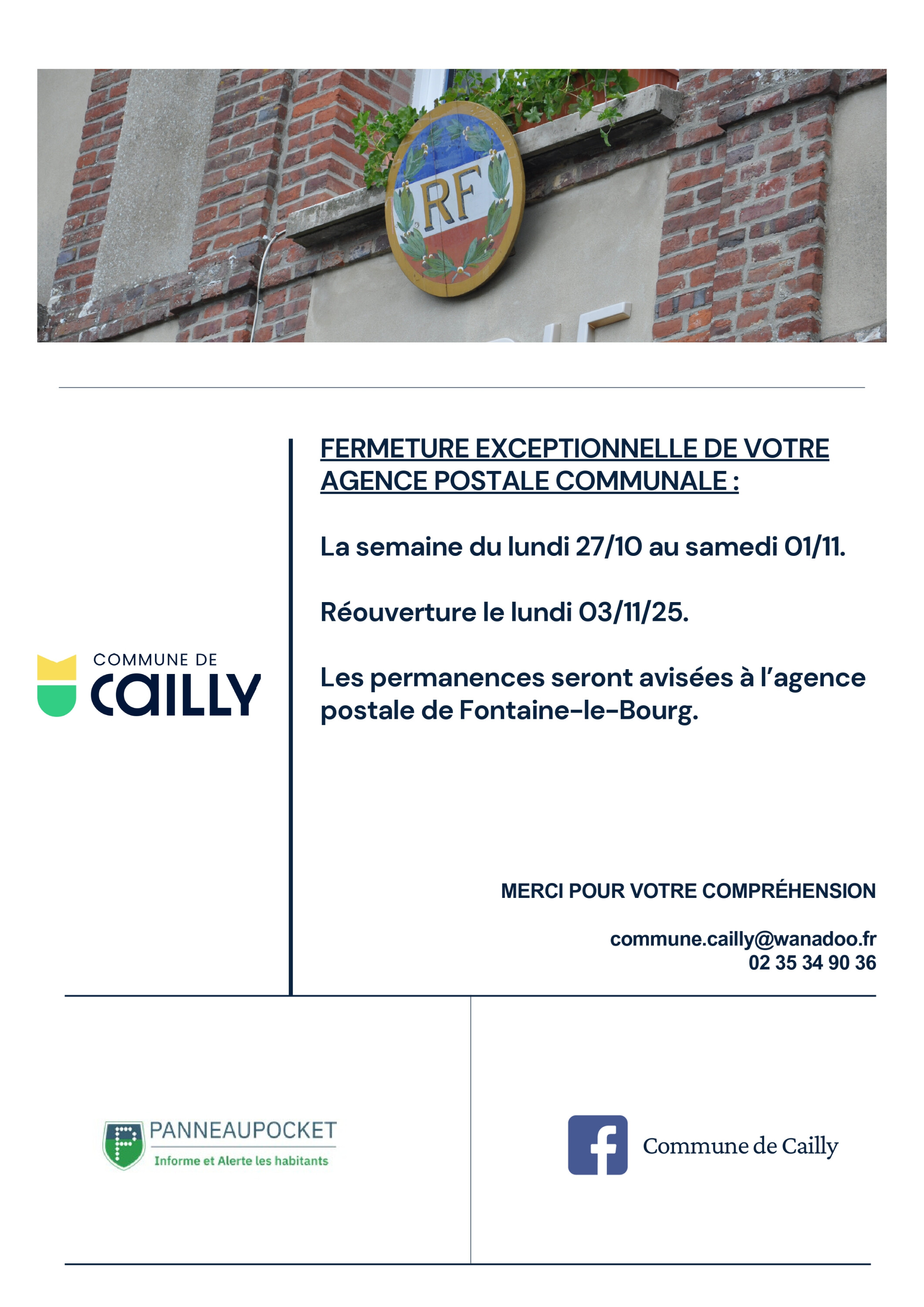 RF

COMMUNE DE
CAILLY

FERMETURE EXCEPTIONNELLE DE VOTRE AGENCE POSTALE COMMUNALE :

La semaine du lundi 27/10 au samedi 01/11.

Réouverture le lundi 03/11/25.

Les permanences seront avisées à l'agence postale de Fontaine-le-Bourg.

MERCI POUR VOTRE COMPRÉHENSION

commune.cailly@wanadoo.fr
02 35 34 90 36

PANNEAUPOCKET
Informe et Alerte les habitants

Commune de Cailly